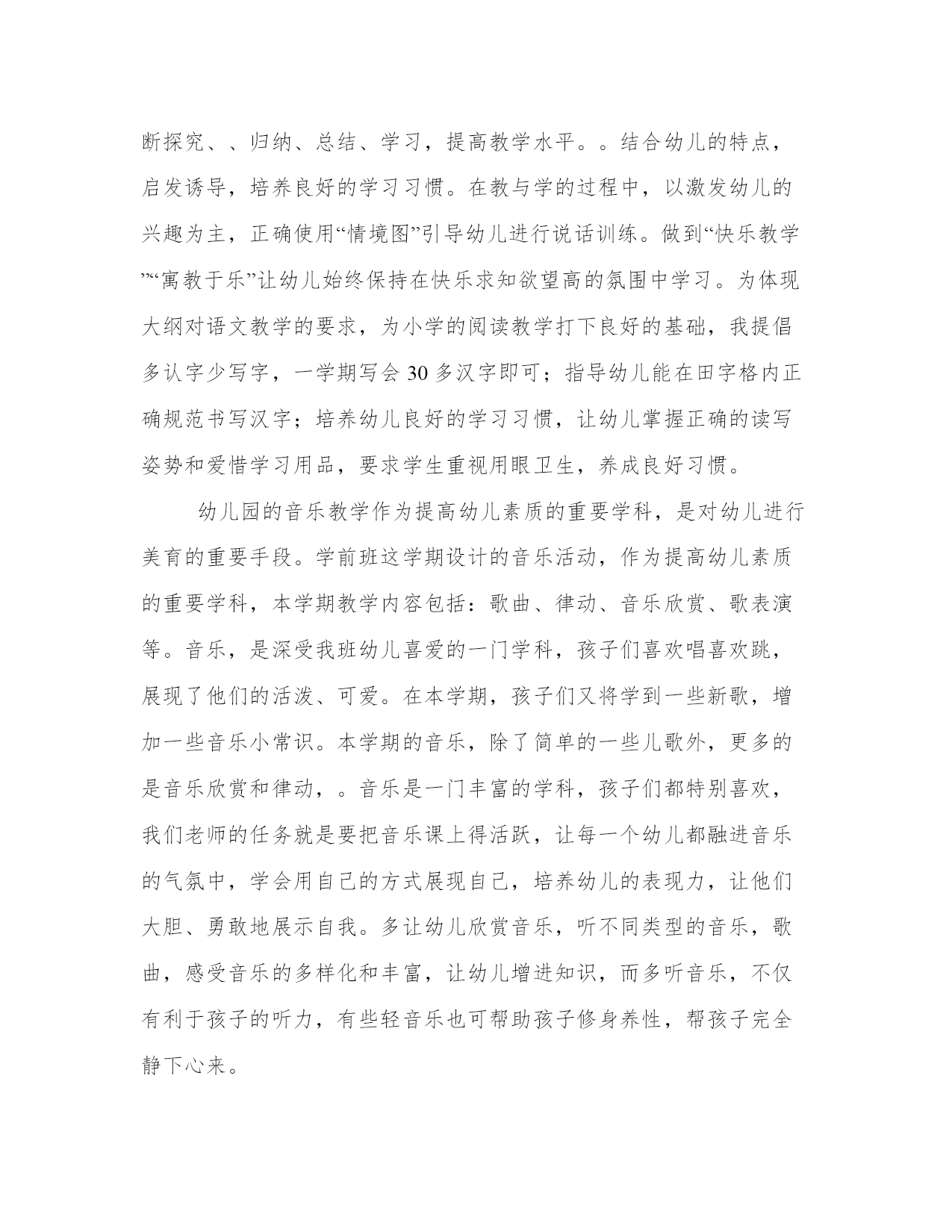 断探究、、归纳、总结、学习，提高教学水平。。结合幼儿的特点，启发诱导，培养良好的学习习惯。在教与学的过程中，以激发幼儿的兴趣为主，正确使用“情境图”引导幼儿进行说话训练。做到“快乐教学”“寓教于乐”让幼儿始终保持在快乐求知欲望高的氛围中学习。为体现大纲对语文教学的要求，为小学的阅读教学打下良好的基础，我提倡多认字少写字，一学期写会 30 多汉字即可；指导幼儿能在田字格内正确规范书写汉字；培养幼儿良好的学习习惯，让幼儿掌握正确的读写姿势和爱惜学习用品，要求学生重视用眼卫生，养成良好习惯。

幼儿园的音乐教学作为提高幼儿素质的重要学科，是对幼儿进行美育的重要手段。学前班这学期设计的音乐活动，作为提高幼儿素质的重要学科，本学期教学内容包括：歌曲、律动、音乐欣赏、歌表演等。音乐，是深受我班幼儿喜爱的一门学科，孩子们喜欢唱喜欢跳，展现了他们的活泼、可爱。在本学期，孩子们又将学到一些新歌，增加一些音乐小常识。本学期的音乐，除了简单的一些儿歌外，更多的是音乐欣赏和律动，。音乐是一门丰富的学科，孩子们都特别喜欢，我们老师的任务就是要把音乐课上得活跃，让每一个幼儿都融进音乐的气氛中，学会用自己的方式展现自己，培养幼儿的表现力，让他们大胆、勇敢地展示自我。多让幼儿欣赏音乐，听不同类型的音乐，歌曲，感受音乐的多样化和丰富，让幼儿增进知识，而多听音乐，不仅有利于孩子的听力，有些轻音乐也可帮助孩子修身养性，帮孩子完全静下心来。